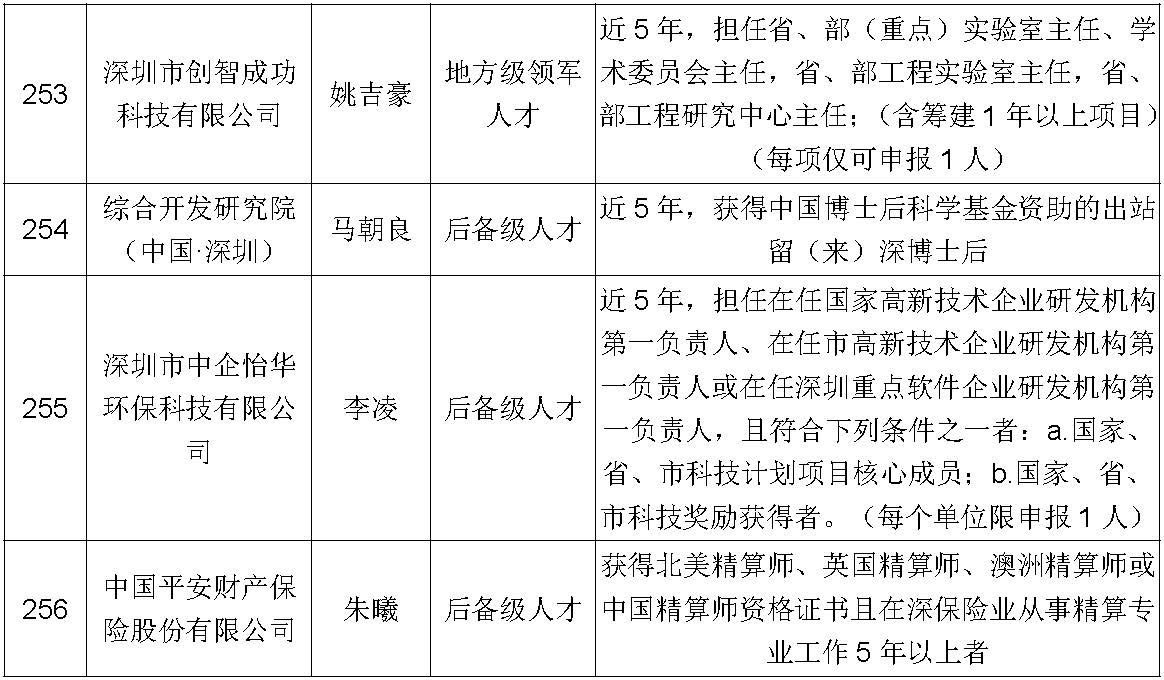 | 253 | 深圳市创智成功科技有限公司 | 姚吉豪 | 地方级领军人才 | 近 5 年，担任省、部（重点）实验室主任、学术委员会主任，省、部工程实验室主任，省、部工程研究中心主任；（含筹建 1 年以上项目）（每项仅可申报 1 人） |
|---|---|---|---|---|
| 254 | 综合开发研究院（中国·深圳） | 马朝良 | 后备级人才 | 近 5 年，获得中国博士后科学基金资助的出站留（来）深博士后 |
| 255 | 深圳市中企怡华环保科技有限公司 | 李凌 | 后备级人才 | 近 5 年，担任在任国家高新技术企业研发机构第一负责人、在任市高新技术企业研发机构第一负责人或在任深圳重点软件企业研发机构第一负责人，且符合下列条件之一者：a.国家、省、市科技计划项目核心成员；b.国家、省、市科技奖励获得者。（每个单位限申报 1 人） |
| 256 | 中国平安财产保险股份有限公司 | 朱曦 | 后备级人才 | 获得北美精算师、英国精算师、澳洲精算师或中国精算师资格证书且在深保险业从事精算专业工作 5 年以上者 |